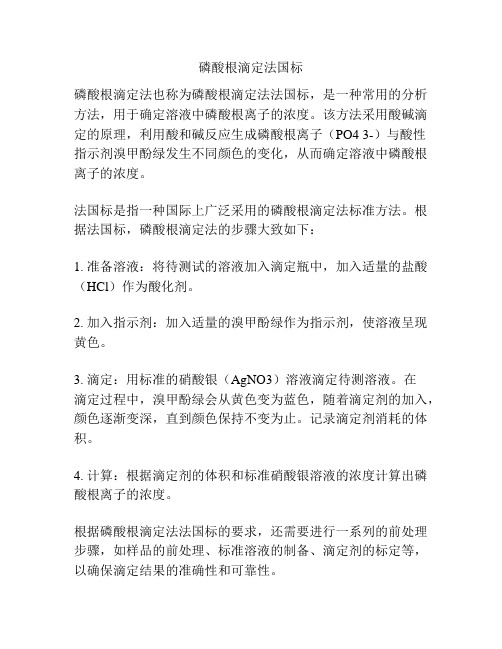 磷酸根滴定法国标

磷酸根滴定法也称为磷酸根滴定法法国标，是一种常用的分析方法，用于确定溶液中磷酸根离子的浓度。该方法采用酸碱滴定的原理，利用酸和碱反应生成磷酸根离子（PO4 3-）与酸性指示剂溴甲酚绿发生不同颜色的变化，从而确定溶液中磷酸根离子的浓度。

法国标是指一种国际上广泛采用的磷酸根滴定法标准方法。根据法国标，磷酸根滴定法的步骤大致如下：

1. 准备溶液：将待测试的溶液加入滴定瓶中，加入适量的盐酸（HCl）作为酸化剂。

2. 加入指示剂：加入适量的溴甲酚绿作为指示剂，使溶液呈现黄色。

3. 滴定：用标准的硝酸银（AgNO3）溶液滴定待测溶液。在滴定过程中，溴甲酚绿会从黄色变为蓝色，随着滴定剂的加入，颜色逐渐变深，直到颜色保持不变为止。记录滴定剂消耗的体积。

4. 计算：根据滴定剂的体积和标准硝酸银溶液的浓度计算出磷酸根离子的浓度。

根据磷酸根滴定法法国标的要求，还需要进行一系列的前处理步骤，如样品的前处理、标准溶液的制备、滴定剂的标定等，以确保滴定结果的准确性和可靠性。